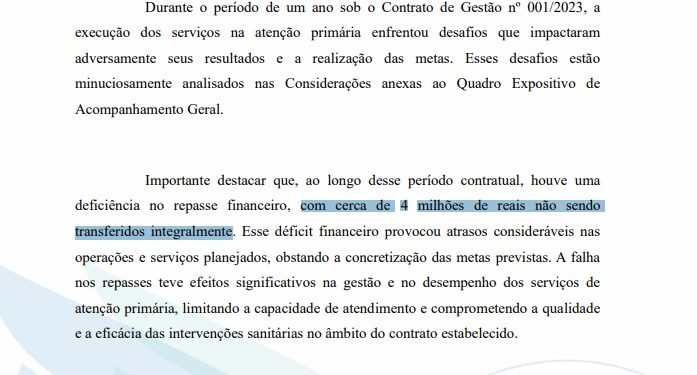 Durante o período de um ano sob o Contrato de Gestão nº 001/2023, a execução dos serviços na atenção primária enfrentou desafios que impactaram adversamente seus resultados e a realização das metas. Esses desafios estão minuciosamente analisados nas Considerações anexas ao Quadro Expositivo de Acompanhamento Geral.

Importante destacar que, ao longo desse período contratual, houve uma deficiência no repasse financeiro, com cerca de 4 milhões de reais não sendo transferidos integralmente. Esse déficit financeiro provocou atrasos consideráveis nas operações e serviços planejados, obstando a concretização das metas previstas. A falha nos repasses teve efeitos significativos na gestão e no desempenho dos serviços de atenção primária, limitando a capacidade de atendimento e comprometendo a qualidade e a eficácia das intervenções sanitárias no âmbito do contrato estabelecido.